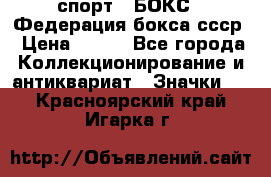 спорт   БОКС
Федерация бокса ссср
Цена        Все города
Коллекционирование и антиквариат   Значки
Красноярский край
Игарка г

http://Объявлений.сайт